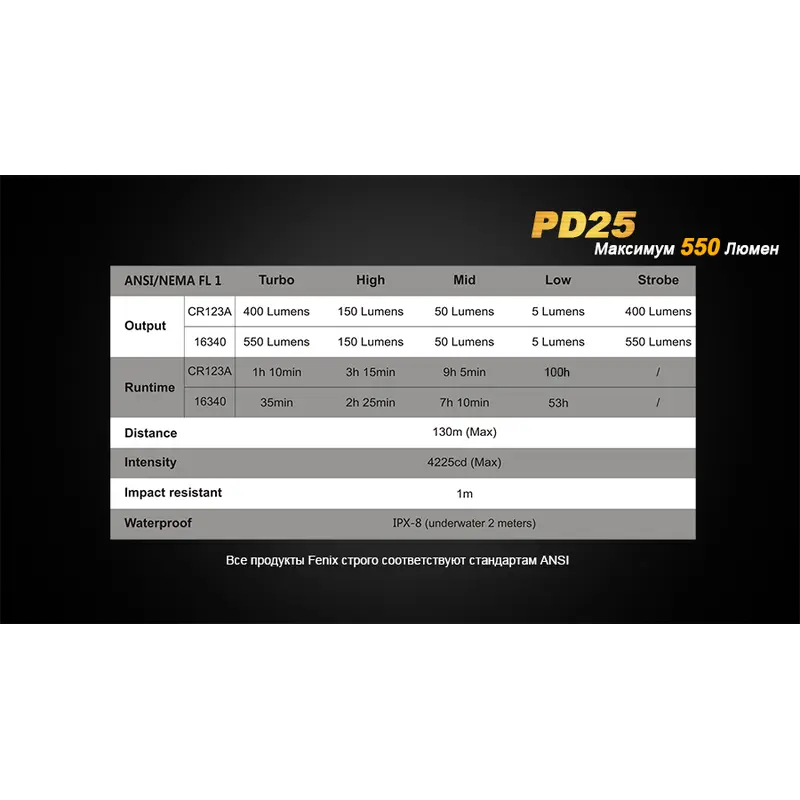 PD25
Максимум 550 Люмен

| ANSI/NEMA FL 1 | | Turbo | High | Mid | Low | Strobe |
|---|---|---|---|---|---|---|
| Output | CR123A | 400 Lumens | 150 Lumens | 50 Lumens | 5 Lumens | 400 Lumens |
| | 16340 | 550 Lumens | 150 Lumens | 50 Lumens | 5 Lumens | 550 Lumens |
| Runtime | CR123A | 1h 10min | 3h 15min | 9h 5min | 100h | / |
| | 16340 | 35min | 2h 25min | 7h 10min | 53h | / |
| Distance | | 130m (Max) | | | | |
| Intensity | | 4225cd (Max) | | | | |
| Impact resistant | | 1m | | | | |
| Waterproof | | IPX-8 (underwater 2 meters) | | | | |

Все продукты Fenix строго соответствуют стандартам ANSI